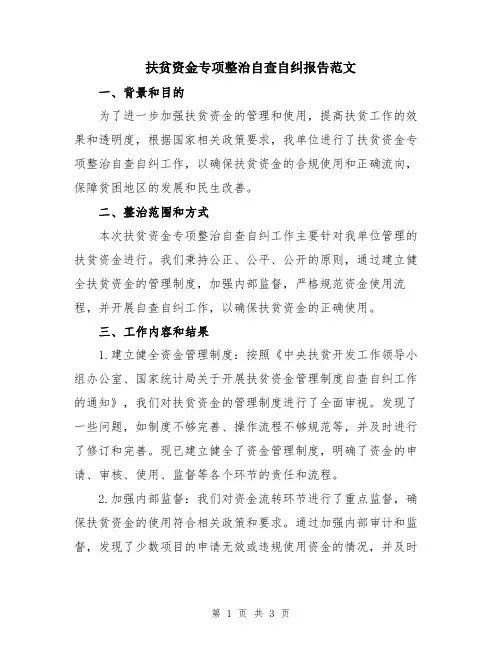 扶贫资金专项整治自查自纠报告范文

一、背景和目的

为了进一步加强扶贫资金的管理和使用，提高扶贫工作的效果和透明度，根据国家相关政策要求，我单位进行了扶贫资金专项整治自查自纠工作，以确保扶贫资金的合规使用和正确流向，保障贫困地区的发展和民生改善。

二、整治范围和方式

本次扶贫资金专项整治自查自纠工作主要针对我单位管理的扶贫资金进行。我们秉持公正、公平、公开的原则，通过建立健全扶贫资金的管理制度，加强内部监督，严格规范资金使用流程，并开展自查自纠工作，以确保扶贫资金的正确使用。

三、工作内容和结果

1.建立健全资金管理制度：按照《中央扶贫开发工作领导小组办公室、国家统计局关于开展扶贫资金管理制度自查自纠工作的通知》，我们对扶贫资金的管理制度进行了全面审视。发现了一些问题，如制度不够完善、操作流程不够规范等，并及时进行了修订和完善。现已建立健全了资金管理制度，明确了资金的申请、审核、使用、监督等各个环节的责任和流程。

2.加强内部监督：我们对资金流转环节进行了重点监督，确保扶贫资金的使用符合相关政策和要求。通过加强内部审计和监督，发现了少数项目的申请无效或违规使用资金的情况，并及时

第 1 页 共 3 页